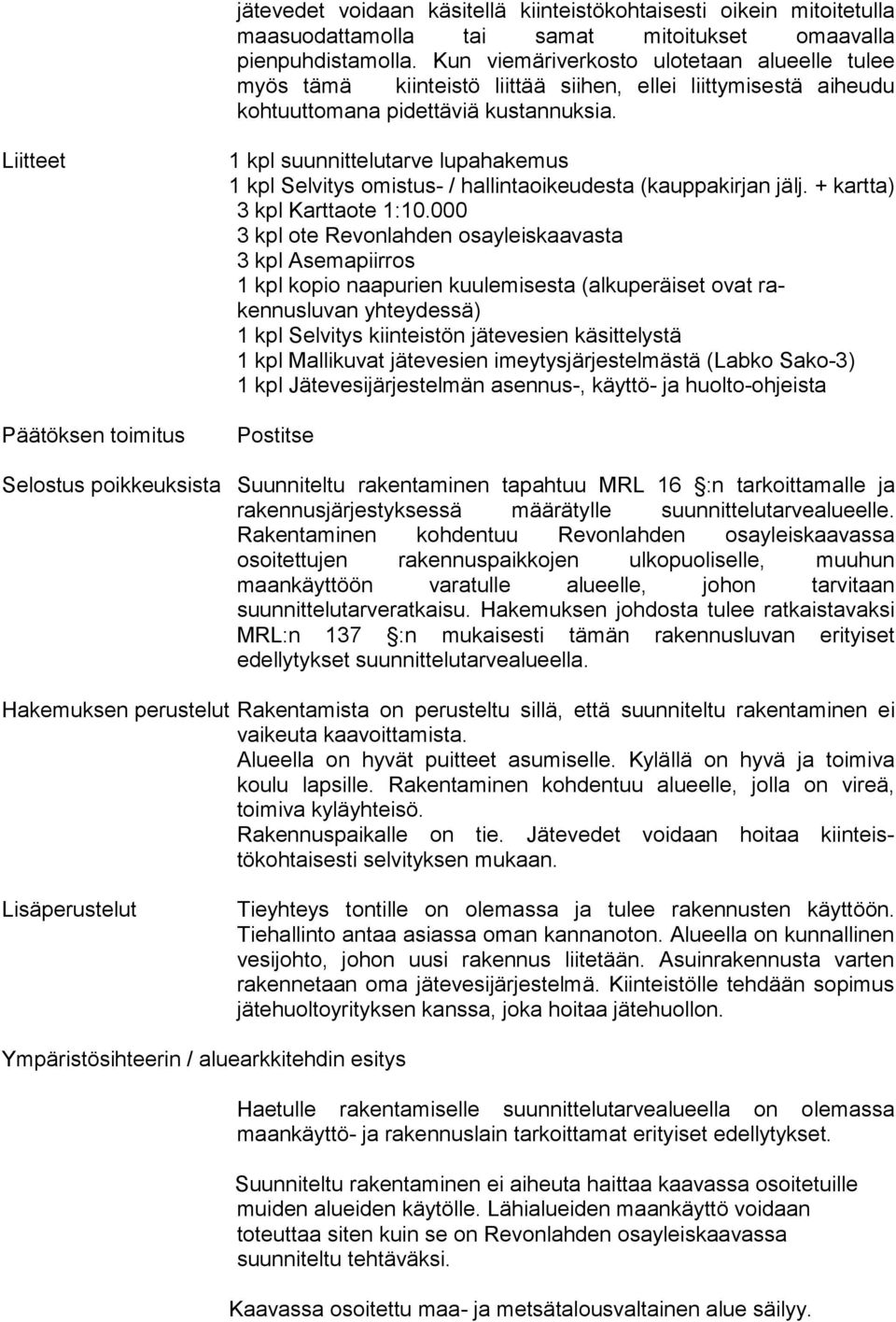 jätevedet voidaan käsitellä kiinteistökohtaisesti oikein mitoitetulla maasuodattamolla tai samat mitoitukset omaavalla pienpuhdistamolla. Kun viemäriverkosto ulotetaan alueelle tulee myös tämä kiinteistö liittää siihen, ellei liittymisestä aiheudu kohtuuttomana pidettäviä kustannuksia.

Liitteet

1 kpl suunnittelutarve lupahakemus
1 kpl Selvitys omistus- / hallintaoikeudesta (kauppakirjan jälj. + kartta)
3 kpl Karttaote 1:10.000
3 kpl ote Revonlahden osayleiskaavasta
3 kpl Asemapiirros
1 kpl kopio naapurien kuulemisesta (alkuperäiset ovat rakennusluvan yhteydessä)
1 kpl Selvitys kiinteistön jätevesien käsittelystä
1 kpl Mallikuvat jätevesien imeytysjärjestelmästä (Labko Sako-3)
1 kpl Jätevesijärjestelmän asennus-, käyttö- ja huolto-ohjeista

Päätöksen toimitus

Postitse

Selostus poikkeuksista

Suunniteltu rakentaminen tapahtuu MRL 16 :n tarkoittamalle ja rakennusjärjestyksessä määrätylle suunnittelutarvealueelle. Rakentaminen kohdentuu Revonlahden osayleiskaavassa osoitettujen rakennuspaikkojen ulkopuoliselle, muuhun maankäyttöön varatulle alueelle, johon tarvitaan suunnittelutarveratkaisu. Hakemuksen johdosta tulee ratkaistavaksi MRL:n 137 :n mukaisesti tämän rakennusluvan erityiset edellytykset suunnittelutarvealueella.

Hakemuksen perustelut

Rakentamista on perusteltu sillä, että suunniteltu rakentaminen ei vaikeuta kaavoittamista.
Alueella on hyvät puitteet asumiselle. Kylällä on hyvä ja toimiva koulu lapsille. Rakentaminen kohdentuu alueelle, jolla on vireä, toimiva kyläyhteisö.
Rakennuspaikalle on tie. Jätevedet voidaan hoitaa kiinteistökohtaisesti selvityksen mukaan.

Lisäperustelut

Tieyhteys tontille on olemassa ja tulee rakennusten käyttöön. Tiehallinto antaa asiassa oman kannanoton. Alueella on kunnallinen vesijohto, johon uusi rakennus liitetään. Asuinrakennusta varten rakennetaan oma jätevesijärjestelmä. Kiinteistölle tehdään sopimus jätehuoltoyrityksen kanssa, joka hoitaa jätehuollon.

Ympäristösihteerin / aluearkkitehdin esitys

Haetulle rakentamiselle suunnittelutarvealueella on olemassa maankäyttö- ja rakennuslain tarkoittamat erityiset edellytykset.

Suunniteltu rakentaminen ei aiheuta haittaa kaavassa osoitetuille muiden alueiden käytölle. Lähialueiden maankäyttö voidaan toteuttaa siten kuin se on Revonlahden osayleiskaavassa suunniteltu tehtäväksi.

Kaavassa osoitettu maa- ja metsätalousvaltainen alue säilyy.